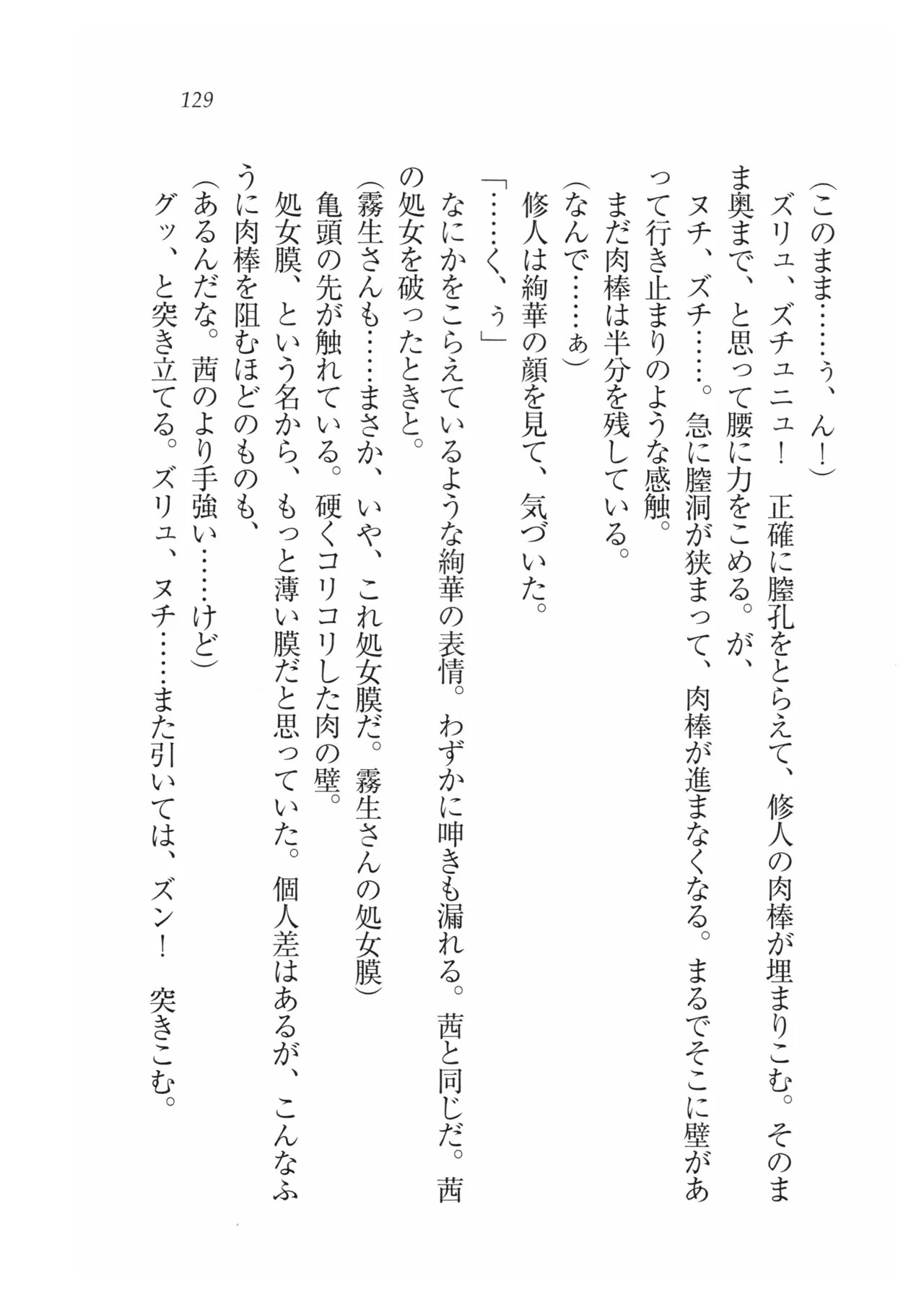 129

(このまま……ぅ、ん!)

ズリュ、ズチュニュ! 正確に膣孔をとらえて、修人の肉棒が埋まりこむ。そのまま奥まで、と思って腰に力をこめる。が、

ヌチ、ズチ……。急に膣洞が狭まって、肉棒が進まなくなる。まるでそこに壁があって行き止まりのような感触。

まだ肉棒は半分を残している。

(なんで……ぁ)

修人は絢華の顔を見て、気づいた。

「……く、ぅ」

なにかをこらえているような絢華の表情。わずかに呻きも漏れる。茜と同じだ。茜の処女を破ったときと。

(霧生さんも……まさか、いや、これ処女膜だ。霧生さんの処女膜)

亀頭の先が触れている。硬くコリコリした肉の壁。

処女膜、という名から、もっと薄い膜だと思っていた。個人差はあるが、こんなふうに肉棒を阻むほどのものも、

(あるんだな。茜のより手強い……けど)

グッ、と突き立てる。ズリュ、ヌチ……また引いては、ズン! 突きこむ。